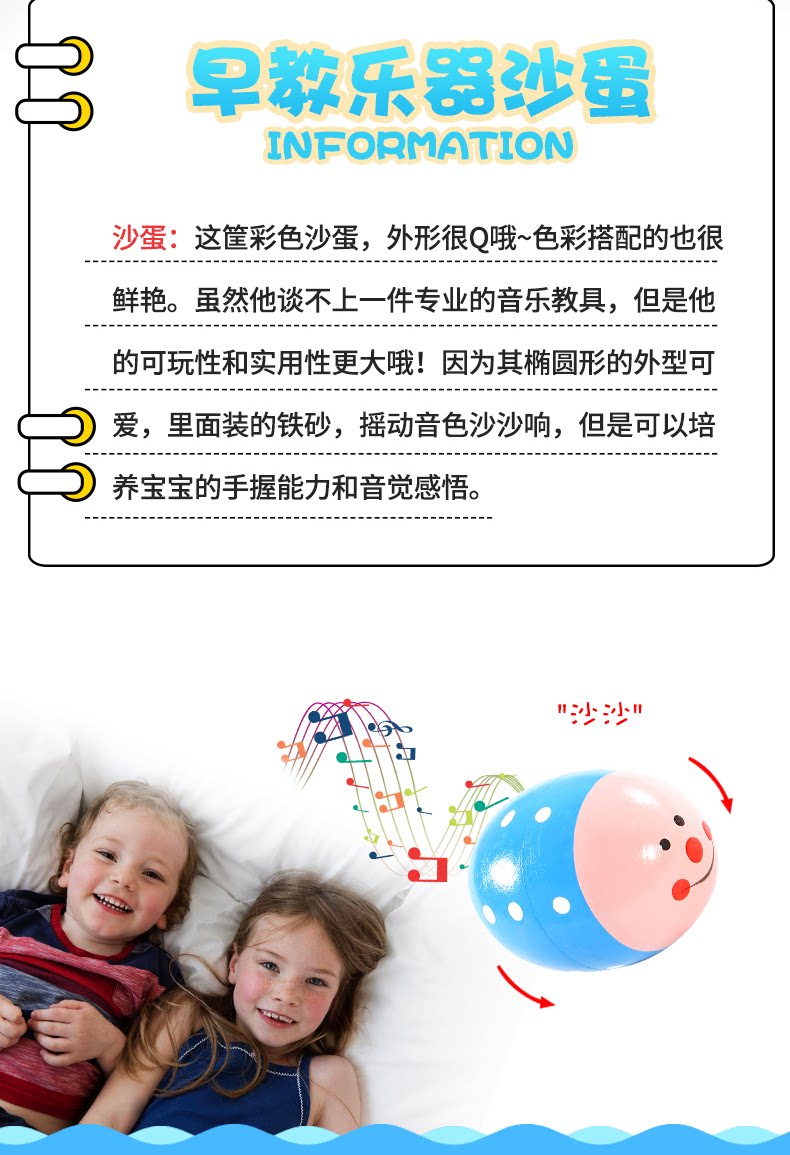 早教乐器沙蛋
INFORMATION

沙蛋：这筐彩色沙蛋，外形很Q哦~色彩搭配的也很鲜艳。虽然他谈不上一件专业的音乐教具，但是他的可玩性和实用性更大哦！因为其椭圆形的外型可爱，里面装的铁砂，摇动音色沙沙响，但是可以培养宝宝的手握能力和音觉感悟。

"沙沙"